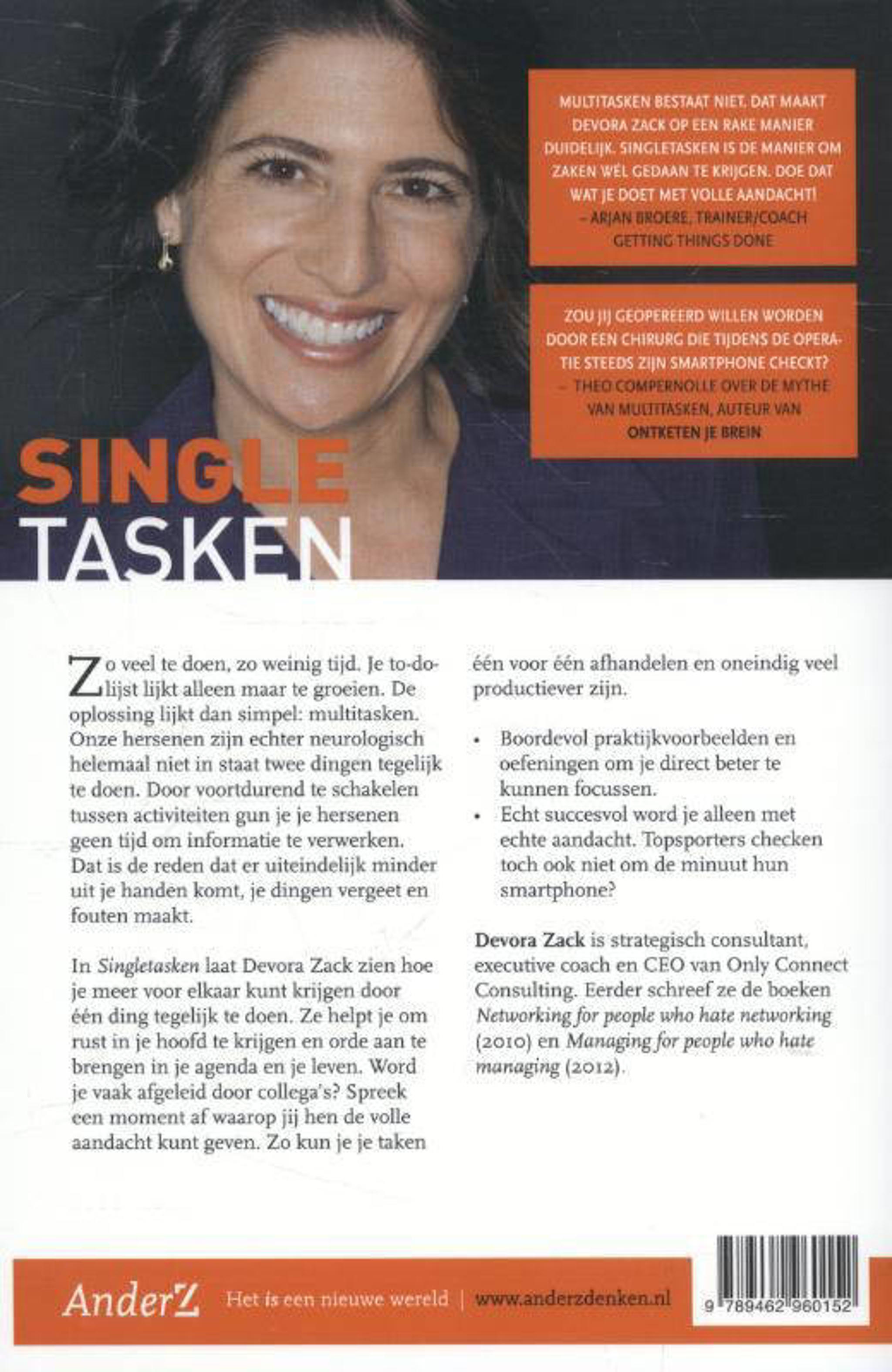 MULTITASKEN BESTAAT NIET. DAT MAAKT DEVORA ZACK OP EEN RAKE MANIER DUIDELIJK. SINGLETASKEN IS DE MANIER OM ZAKEN WÉL GEDAAN TE KRIJGEN. DOE DAT WAT JE DOET MET VOLLE AANDACHT!
– ARJAN BROERE, TRAINER/COACH GETTING THINGS DONE

ZOU JIJ GEOPEREERD WILLEN WORDEN DOOR EEN CHIRURG DIE TIJDENS DE OPERATIE STEEDS ZIJN SMARTPHONE CHECKT?
– THEO COMPERNOLLE OVER DE MYTHE VAN MULTITASKEN, AUTEUR VAN ONTKETEN JE BREIN

SINGLE
TASKEN

Zo veel te doen, zo weinig tijd. Je to-dolijst lijkt alleen maar te groeien. De oplossing lijkt dan simpel: multitasken. Onze hersenen zijn echter neurologisch helemaal niet in staat twee dingen tegelijk te doen. Door voortdurend te schakelen tussen activiteiten gun je je hersenen geen tijd om informatie te verwerken. Dat is de reden dat er uiteindelijk minder uit je handen komt, je dingen vergeet en fouten maakt.

In Singletasken laat Devora Zack zien hoe je meer voor elkaar kunt krijgen door één ding tegelijk te doen. Ze helpt je om rust in je hoofd te krijgen en orde aan te brengen in je agenda en je leven. Word je vaak afgeleid door collega's? Spreek een moment af waarop jij hen de volle aandacht kunt geven. Zo kun je je taken één voor één afhandelen en oneindig veel productiever zijn.

• Boordevol praktijkvoorbeelden en oefeningen om je direct beter te kunnen focussen.
• Echt succesvol word je alleen met echte aandacht. Topsporters checken toch ook niet om de minuut hun smartphone?

Devora Zack is strategisch consultant, executive coach en CEO van Only Connect Consulting. Eerder schreef ze de boeken Networking for people who hate networking (2010) en Managing for people who hate managing (2012).

AnderZ Het is een nieuwe wereld | www.anderzdenken.nl

9 789462 960152